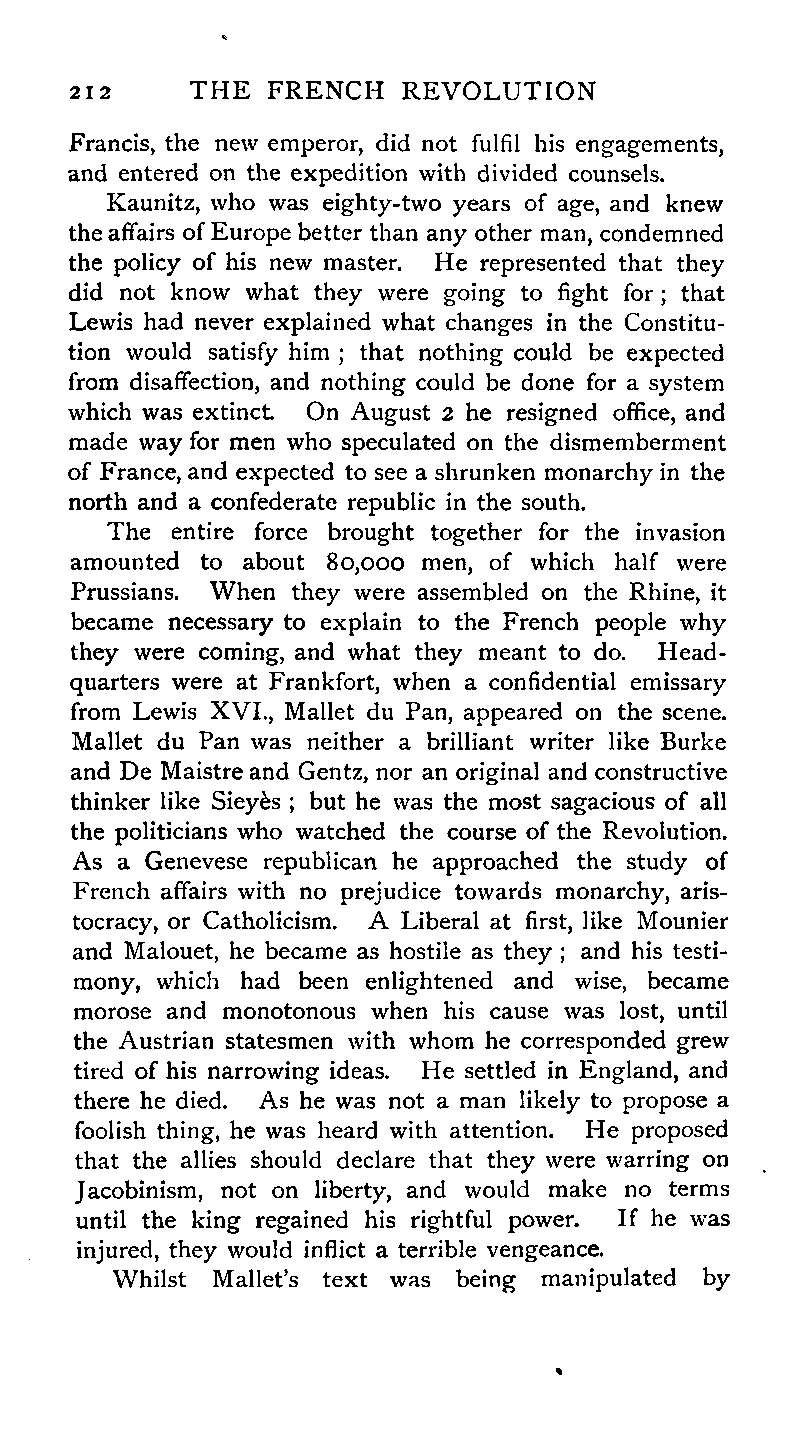 212 THE FRENCH REVOLUTION

Francis, the new emperor, did not fulfil his engagements, and entered on the expedition with divided counsels.

Kaunitz, who was eighty-two years of age, and knew the affairs of Europe better than any other man, condemned the policy of his new master. He represented that they did not know what they were going to fight for; that Lewis had never explained what changes in the Constitution would satisfy him; that nothing could be expected from disaffection, and nothing could be done for a system which was extinct. On August 2 he resigned office, and made way for men who speculated on the dismemberment of France, and expected to see a shrunken monarchy in the north and a confederate republic in the south.

The entire force brought together for the invasion amounted to about 80,000 men, of which half were Prussians. When they were assembled on the Rhine, it became necessary to explain to the French people why they were coming, and what they meant to do. Headquarters were at Frankfort, when a confidential emissary from Lewis XVI., Mallet du Pan, appeared on the scene. Mallet du Pan was neither a brilliant writer like Burke and De Maistre and Gentz, nor an original and constructive thinker like Sieyès; but he was the most sagacious of all the politicians who watched the course of the Revolution. As a Genevese republican he approached the study of French affairs with no prejudice towards monarchy, aristocracy, or Catholicism. A Liberal at first, like Mounier and Malouet, he became as hostile as they; and his testimony, which had been enlightened and wise, became morose and monotonous when his cause was lost, until the Austrian statesmen with whom he corresponded grew tired of his narrowing ideas. He settled in England, and there he died. As he was not a man likely to propose a foolish thing, he was heard with attention. He proposed that the allies should declare that they were warring on Jacobinism, not on liberty, and would make no terms until the king regained his rightful power. If he was injured, they would inflict a terrible vengeance.

Whilst Mallet's text was being manipulated by